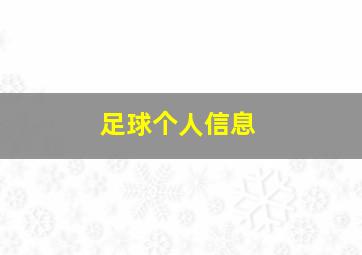 足球个人信息